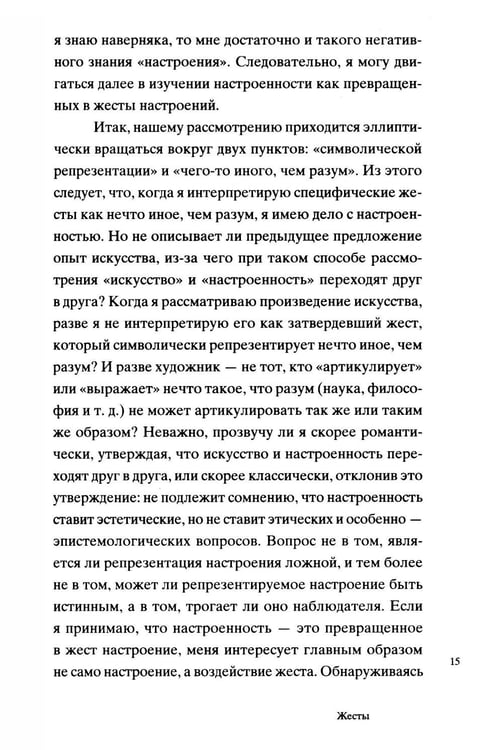 я знаю наверняка, то мне достаточно и такого негативного знания «настроения». Следовательно, я могу двигаться далее в изучении настроенности как превращенных в жесты настроений.

Итак, нашему рассмотрению приходится эллиптически вращаться вокруг двух пунктов: «символической репрезентации» и «чего-то иного, чем разум». Из этого следует, что, когда я интерпретирую специфические жесты как нечто иное, чем разум, я имею дело с настроенностью. Но не описывает ли предыдущее предложение опыт искусства, из-за чего при таком способе рассмотрения «искусство» и «настроенность» переходят друг в друга? Когда я рассматриваю произведение искусства, разве я не интерпретирую его как затвердевший жест, который символически репрезентирует нечто иное, чем разум? И разве художник — не тот, кто «артикулирует» или «выражает» нечто такое, что разум (наука, философия и т. д.) не может артикулировать так же или таким же образом? Неважно, прозвучу ли я скорее романтически, утверждая, что искусство и настроенность переходят друг в друга, или скорее классически, отклонив это утверждение: не подлежит сомнению, что настроенность ставит эстетические, но не ставит этических и особенно — эпистемологических вопросов. Вопрос не в том, является ли репрезентация настроения ложной, и тем более не в том, может ли репрезентируемое настроение быть истинным, а в том, трогает ли оно наблюдателя. Если я принимаю, что настроенность — это превращенное в жест настроение, меня интересует главным образом не само настроение, а воздействие жеста. Обнаруживаясь

15

Жесты